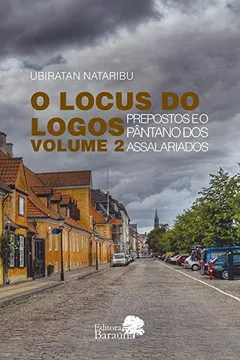 UBIRATAN NATARIBU

O LOCUS DO LOGOS VOLUME 2

PREPOSTOS E O PÂNTANO DOS ASSALARIADOS

Editora Baraúna